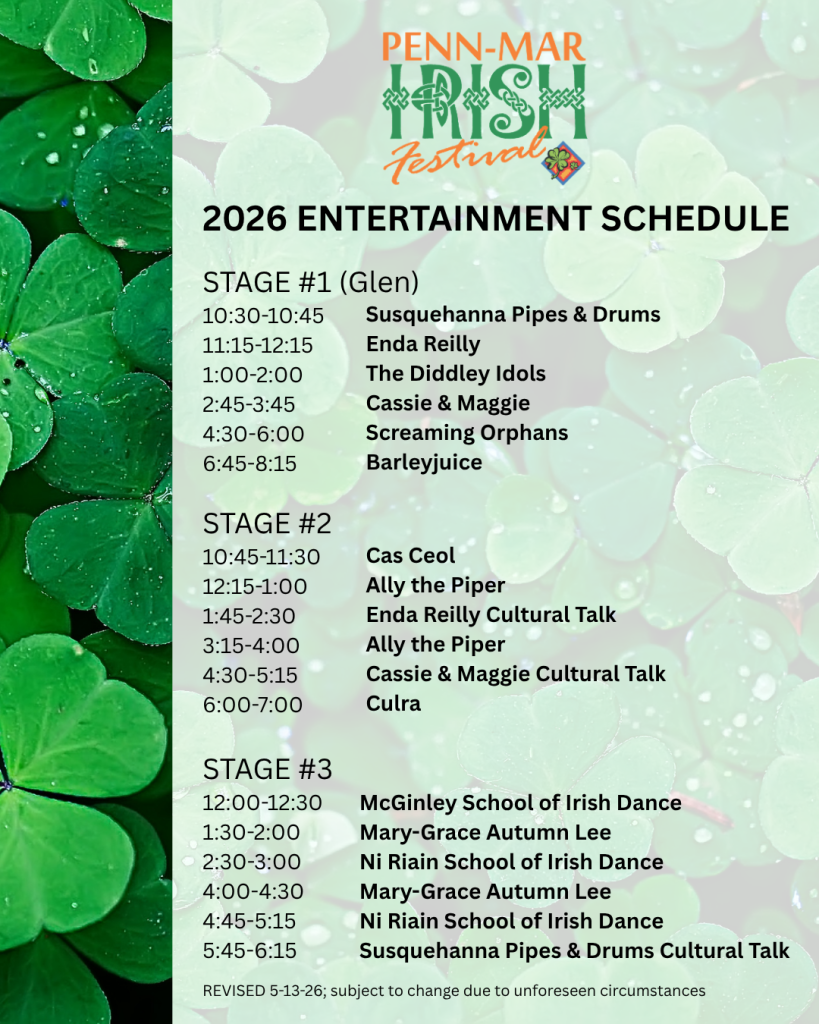 PENN-MAR
IRISH
Festival

2026 ENTERTAINMENT SCHEDULE

STAGE #1 (Glen)
10:30-10:45 Susquehanna Pipes & Drums
11:15-12:15 Enda Reilly
1:00-2:00 The Diddley Idols
2:45-3:45 Cassie & Maggie
4:30-6:00 Screaming Orphans
6:45-8:15 Barleyjuice

STAGE #2
10:45-11:30 Cas Ceol
12:15-1:00 Ally the Piper
1:45-2:30 Enda Reilly Cultural Talk
3:15-4:00 Ally the Piper
4:30-5:15 Cassie & Maggie Cultural Talk
6:00-7:00 Culra

STAGE #3
12:00-12:30 McGinley School of Irish Dance
1:30-2:00 Mary-Grace Autumn Lee
2:30-3:00 Ni Riain School of Irish Dance
4:00-4:30 Mary-Grace Autumn Lee
4:45-5:15 Ni Riain School of Irish Dance
5:45-6:15 Susquehanna Pipes & Drums Cultural Talk

REVISED 5-13-26; subject to change due to unforeseen circumstances